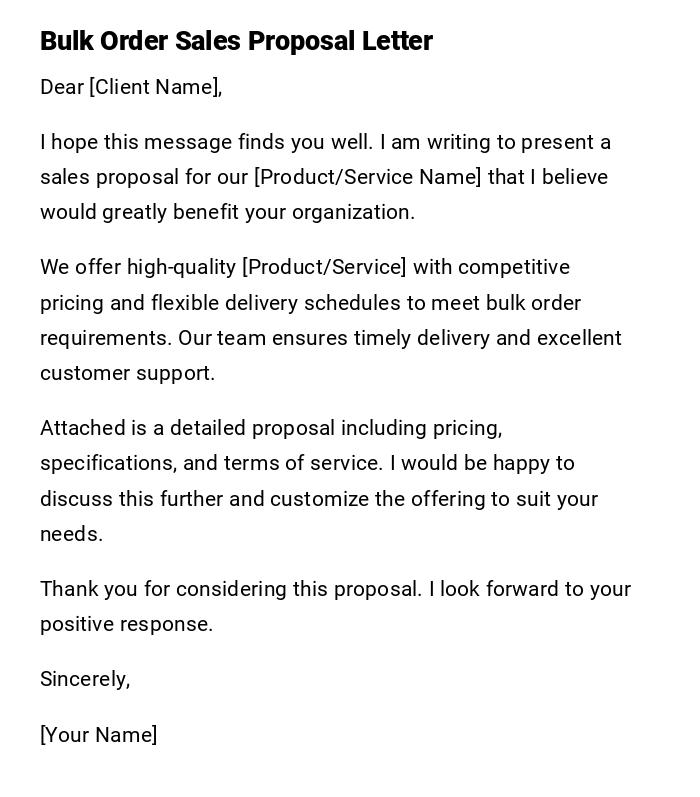 Bulk Order Sales Proposal Letter

Dear [Client Name],

I hope this message finds you well. I am writing to present a sales proposal for our [Product/Service Name] that I believe would greatly benefit your organization.

We offer high-quality [Product/Service] with competitive pricing and flexible delivery schedules to meet bulk order requirements. Our team ensures timely delivery and excellent customer support.

Attached is a detailed proposal including pricing, specifications, and terms of service. I would be happy to discuss this further and customize the offering to suit your needs.

Thank you for considering this proposal. I look forward to your positive response.

Sincerely,

[Your Name]